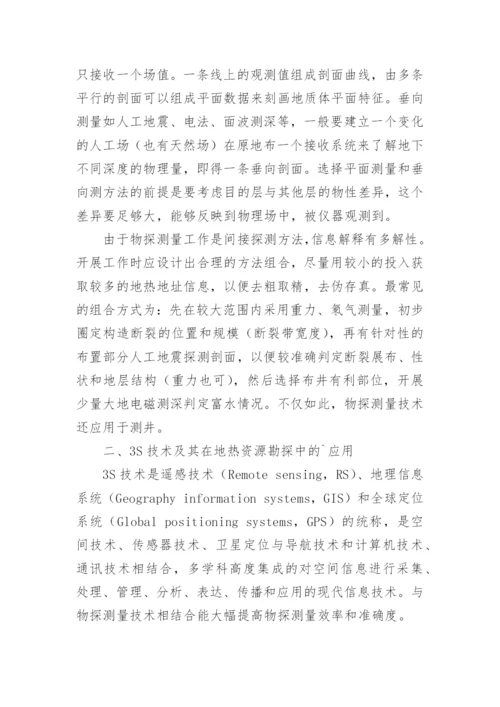 只接收一个场值。一条线上的观测值组成剖面曲线，由多条平行的剖面可以组成平面数据来刻画地质体平面特征。垂向测量如人工地震、电法、面波测深等，一般要建立一个变化的人工场（也有天然场）在原地布一个接收系统来了解地下不同深度的物理量，即得一条垂向剖面。选择平面测量和垂向测方法的前提是要考虑目的层与其他层的物性差异，这个差异要足够大，能够反映到物理场中，被仪器观测到。

由于物探测量工作是间接探测方法，信息解释有多解性。开展工作时应设计出合理的方法组合，尽量用较小的投入获取较多的地热地址信息，以便去粗取精，去伪存真。最常见的组合方式为：先在较大范围内采用重力、氡气测量，初步圈定构造断裂的位置和规模（断裂带宽度），再有针对性的布置部分人工地震探测剖面，以便较准确判定断裂展布、性状和地层结构（重力也可），然后选择布井有利部位，开展少量大地电磁测深判定富水情况。不仅如此，物探测量技术还应用于测井。

二、3S 技术及其在地热资源勘探中的`应用

3S 技术是遥感技术（Remote sensing，RS）、地理信息系统（Geography information systems，GIS）和全球定位系统（Global positioning systems，GPS）的统称，是空间技术、传感器技术、卫星定位与导航技术和计算机技术、通讯技术相结合，多学科高度集成的对空间信息进行采集、处理、管理、分析、表达、传播和应用的现代信息技术。与物探测量技术相结合能大幅提高物探测量效率和准确度。